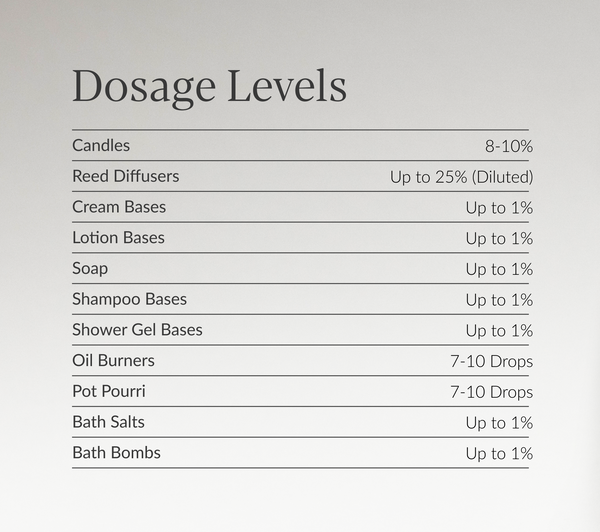 Dosage Levels

| | |
|---|---|
| Candles | 8-10% |
| Reed Diffusers | Up to 25% (Diluted) |
| Cream Bases | Up to 1% |
| Lotion Bases | Up to 1% |
| Soap | Up to 1% |
| Shampoo Bases | Up to 1% |
| Shower Gel Bases | Up to 1% |
| Oil Burners | 7-10 Drops |
| Pot Pourri | 7-10 Drops |
| Bath Salts | Up to 1% |
| Bath Bombs | Up to 1% |